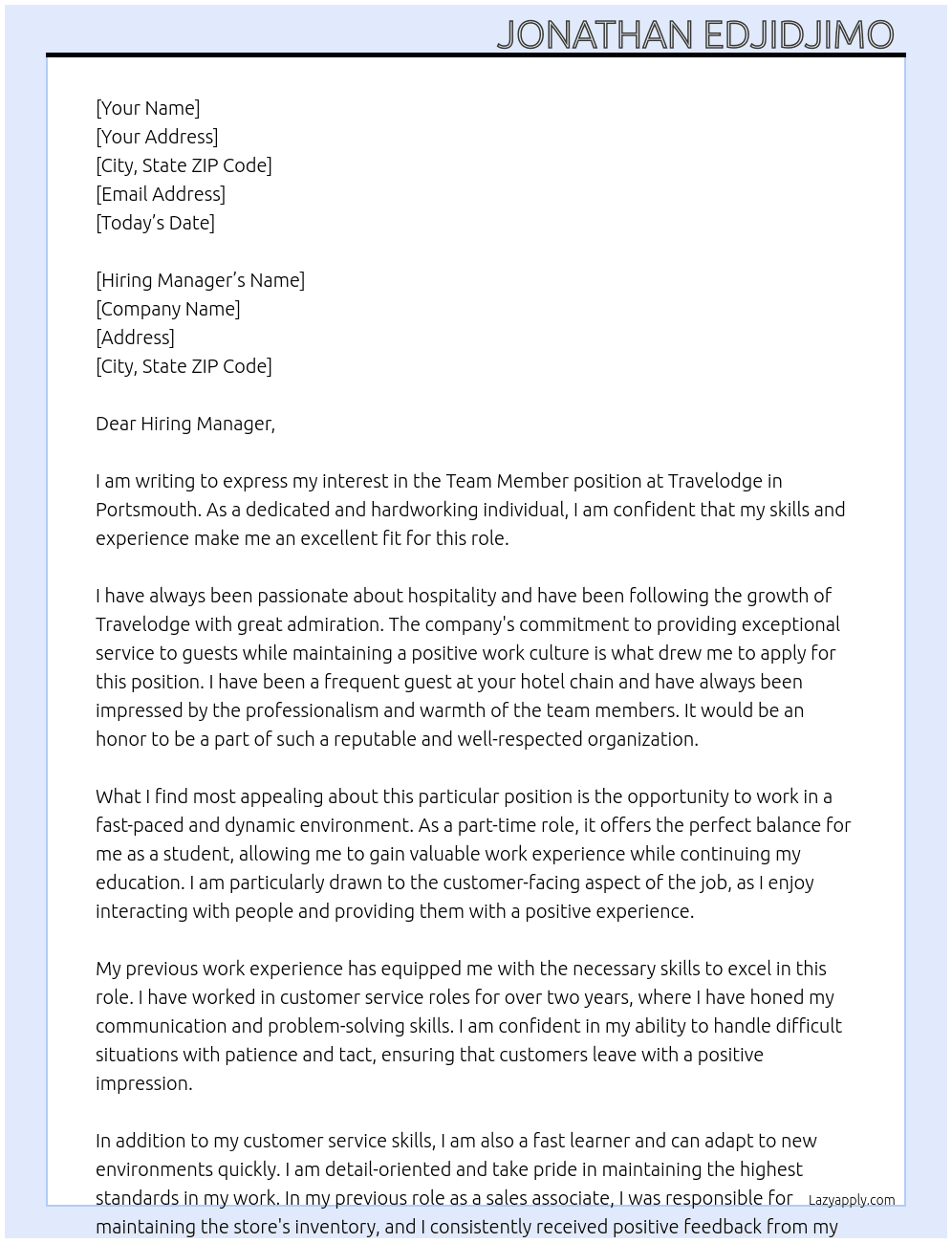 JONATHAN EDJIDJIMO

[Your Name]
[Your Address]
[City, State ZIP Code]
[Email Address]
[Today's Date]

[Hiring Manager's Name]
[Company Name]
[Address]
[City, State ZIP Code]

Dear Hiring Manager,

I am writing to express my interest in the Team Member position at Travelodge in Portsmouth. As a dedicated and hardworking individual, I am confident that my skills and experience make me an excellent fit for this role.

I have always been passionate about hospitality and have been following the growth of Travelodge with great admiration. The company's commitment to providing exceptional service to guests while maintaining a positive work culture is what drew me to apply for this position. I have been a frequent guest at your hotel chain and have always been impressed by the professionalism and warmth of the team members. It would be an honor to be a part of such a reputable and well-respected organization.

What I find most appealing about this particular position is the opportunity to work in a fast-paced and dynamic environment. As a part-time role, it offers the perfect balance for me as a student, allowing me to gain valuable work experience while continuing my education. I am particularly drawn to the customer-facing aspect of the job, as I enjoy interacting with people and providing them with a positive experience.

My previous work experience has equipped me with the necessary skills to excel in this role. I have worked in customer service roles for over two years, where I have honed my communication and problem-solving skills. I am confident in my ability to handle difficult situations with patience and tact, ensuring that customers leave with a positive impression.

In addition to my customer service skills, I am also a fast learner and can adapt to new environments quickly. I am detail-oriented and take pride in maintaining the highest standards in my work. In my previous role as a sales associate, I was responsible for maintaining the store's inventory, and I consistently received positive feedback from my

Lazyapply.com